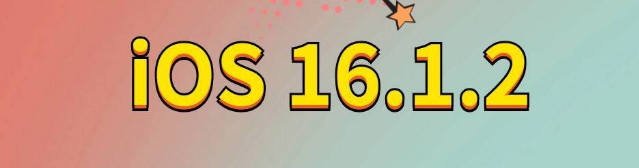 iOS 16.1.2